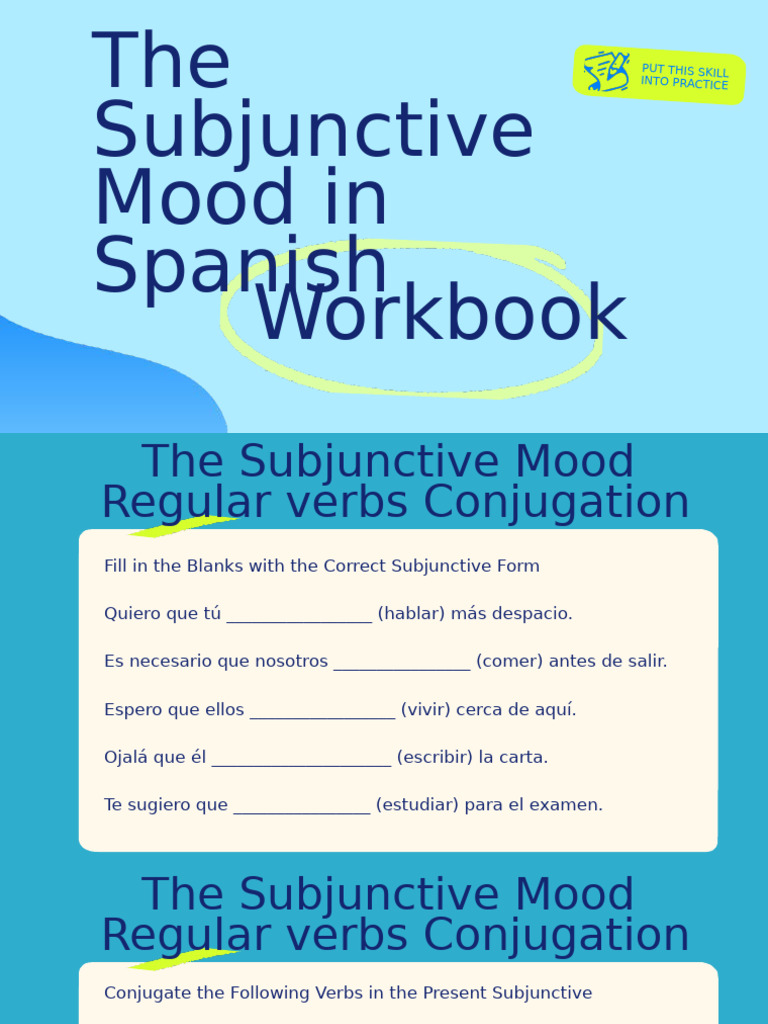 The Subjunctive Mood in Spanish Workbook

PUT THIS SKILL INTO PRACTICE

The Subjunctive Mood Regular verbs Conjugation

Fill in the Blanks with the Correct Subjunctive Form

Quiero que tú ________________ (hablar) más despacio.

Es necesario que nosotros _______________ (comer) antes de salir.

Espero que ellos ________________ (vivir) cerca de aquí.

Ojalá que él ____________________ (escribir) la carta.

Te sugiero que _______________ (estudiar) para el examen.

The Subjunctive Mood Regular verbs Conjugation

Conjugate the Following Verbs in the Present Subjunctive